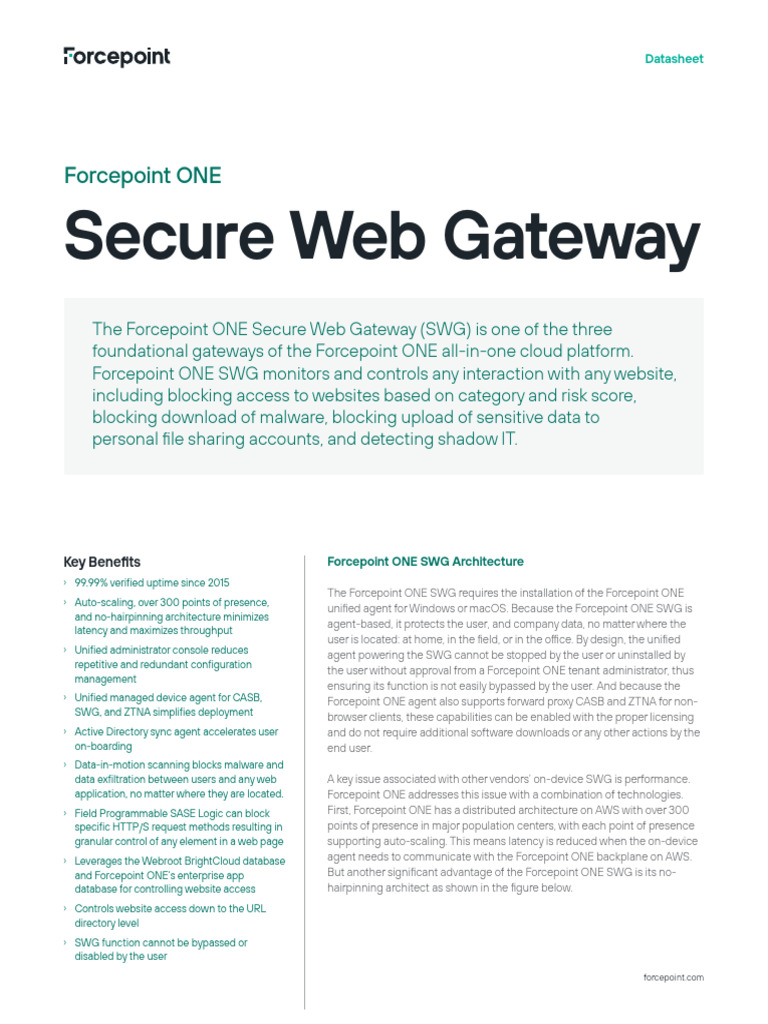 Forcepoint

Datasheet

Forcepoint ONE

Secure Web Gateway

The Forcepoint ONE Secure Web Gateway (SWG) is one of the three foundational gateways of the Forcepoint ONE all-in-one cloud platform. Forcepoint ONE SWG monitors and controls any interaction with any website, including blocking access to websites based on category and risk score, blocking download of malware, blocking upload of sensitive data to personal file sharing accounts, and detecting shadow IT.

Key Benefits

› 99.99% verified uptime since 2015

› Auto-scaling, over 300 points of presence, and no-hairpinning architecture minimizes latency and maximizes throughput

› Unified administrator console reduces repetitive and redundant configuration management

› Unified managed device agent for CASB, SWG, and ZTNA simplifies deployment

› Active Directory sync agent accelerates user on-boarding

› Data-in-motion scanning blocks malware and data exfiltration between users and any web application, no matter where they are located.

› Field Programmable SASE Logic can block specific HTTP/S request methods resulting in granular control of any element in a web page

› Leverages the Webroot BrightCloud database and Forcepoint ONE's enterprise app database for controlling website access

› Controls website access down to the URL directory level

› SWG function cannot be bypassed or disabled by the user

Forcepoint ONE SWG Architecture

The Forcepoint ONE SWG requires the installation of the Forcepoint ONE unified agent for Windows or macOS. Because the Forcepoint ONE SWG is agent-based, it protects the user, and company data, no matter where the user is located: at home, in the field, or in the office. By design, the unified agent powering the SWG cannot be stopped by the user or uninstalled by the user without approval from a Forcepoint ONE tenant administrator, thus ensuring its function is not easily bypassed by the user. And because the Forcepoint ONE agent also supports forward proxy CASB and ZTNA for non-browser clients, these capabilities can be enabled with the proper licensing and do not require additional software downloads or any other actions by the end user.

A key issue associated with other vendors' on-device SWG is performance. Forcepoint ONE addresses this issue with a combination of technologies. First, Forcepoint ONE has a distributed architecture on AWS with over 300 points of presence in major population centers, with each point of presence supporting auto-scaling. This means latency is reduced when the on-device agent needs to communicate with the Forcepoint ONE backplane on AWS. But another significant advantage of the Forcepoint ONE SWG is its no-hairpinning architect as shown in the figure below.

forcepoint.com